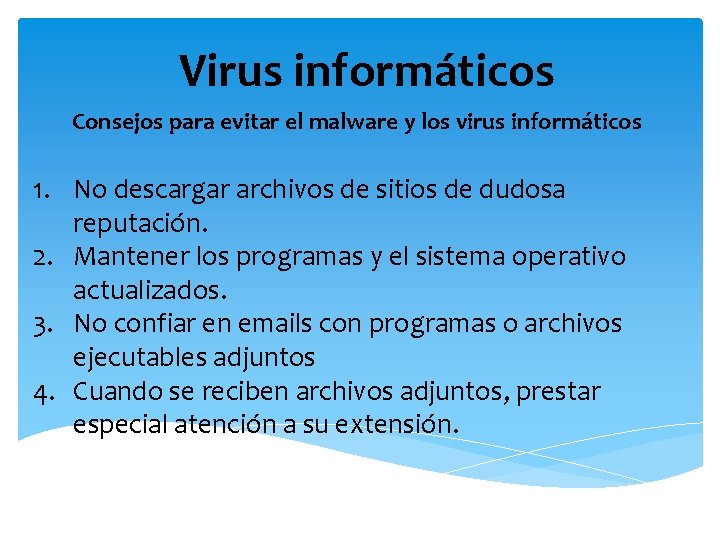 Virus informáticos

Consejos para evitar el malware y los virus informáticos

1. No descargar archivos de sitios de dudosa reputación.
2. Mantener los programas y el sistema operativo actualizados.
3. No confiar en emails con programas o archivos ejecutables adjuntos
4. Cuando se reciben archivos adjuntos, prestar especial atención a su extensión.